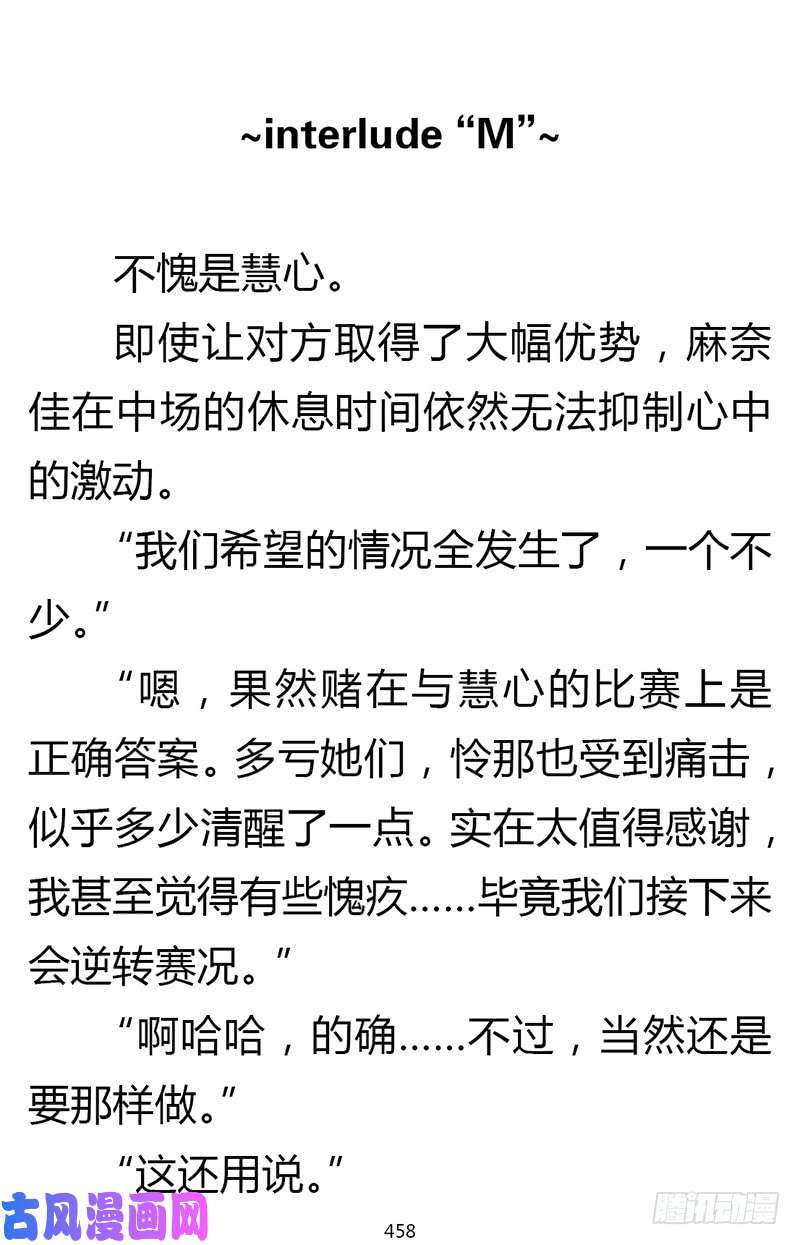 ~interlude “M”~

不愧是慧心。

即使让对方取得了大幅优势，麻奈佳在中场的休息时间依然无法抑制心中的激动。

“我们希望的情况全发生了，一个不少。”

“嗯，果然赌在与慧心的比赛上是正确答案。多亏她们，怜那也受到痛击，似乎多少清醒了一点。实在太值得感谢，我甚至觉得有些愧疚……毕竟我们接下来会逆转赛况。”

“啊哈哈，的确……不过，当然还是要那样做。”

“这还用说。”

古风漫画网

458

腾讯动漫